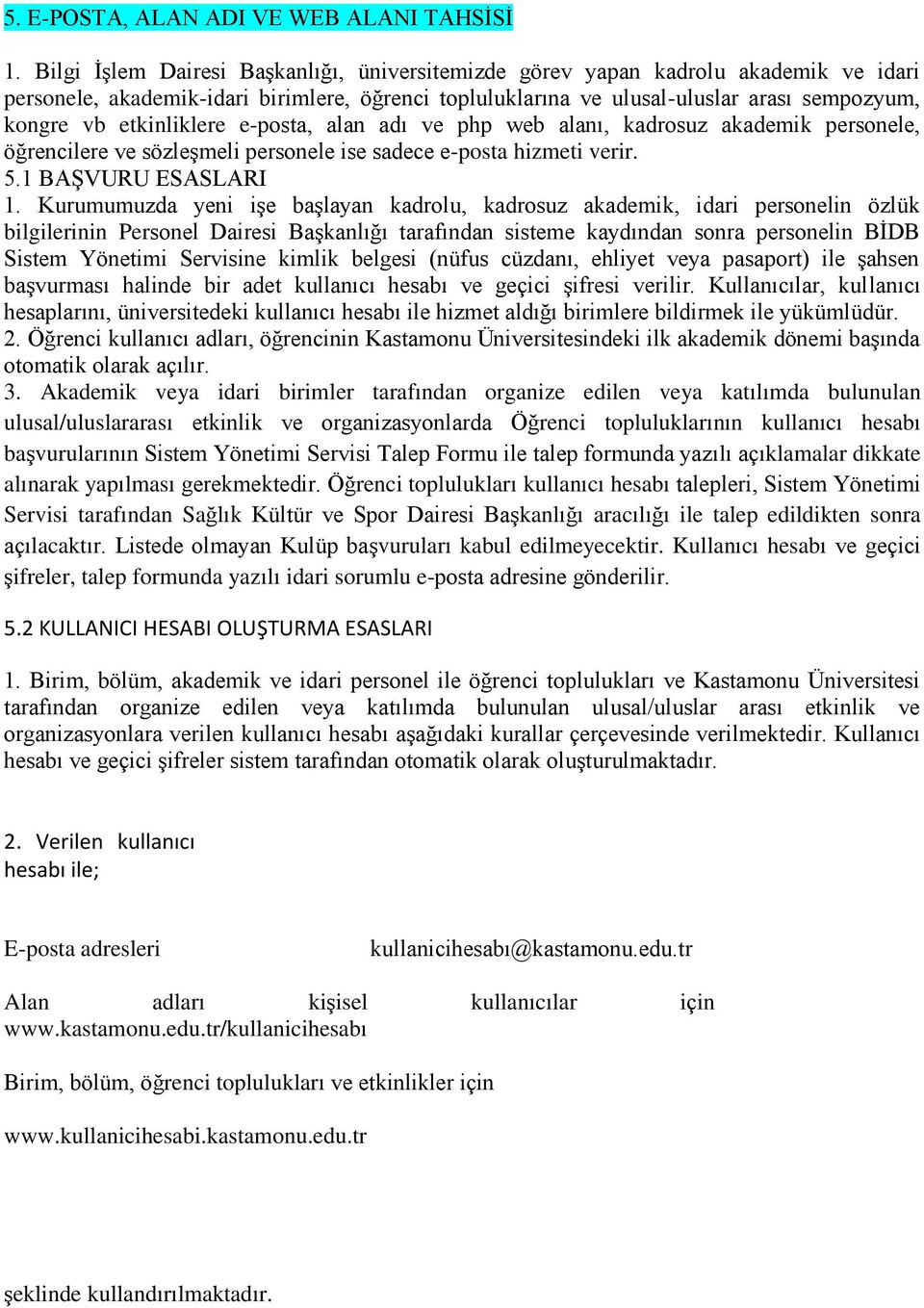 5. E-POSTA, ALAN ADI VE WEB ALANI TAHSİSİ

1. Bilgi İşlem Dairesi Başkanlığı, üniversitemizde görev yapan kadrolu akademik ve idari personele, akademik-idari birimlere, öğrenci topluluklarına ve ulusal-uluslar arası sempozyum, kongre vb etkinliklere e-posta, alan adı ve php web alanı, kadrosuz akademik personele, öğrencilere ve sözleşmeli personele ise sadece e-posta hizmeti verir.
5.1 BAŞVURU ESASLARI
1. Kurumumuzda yeni işe başlayan kadrolu, kadrosuz akademik, idari personelin özlük bilgilerinin Personel Dairesi Başkanlığı tarafından sisteme kaydından sonra personelin BİDB Sistem Yönetimi Servisine kimlik belgesi (nüfus cüzdanı, ehliyet veya pasaport) ile şahsen başvurması halinde bir adet kullanıcı hesabı ve geçici şifresi verilir. Kullanıcılar, kullanıcı hesaplarını, üniversitedeki kullanıcı hesabı ile hizmet aldığı birimlere bildirmek ile yükümlüdür.
2. Öğrenci kullanıcı adları, öğrencinin Kastamonu Üniversitesindeki ilk akademik dönemi başında otomatik olarak açılır.
3. Akademik veya idari birimler tarafından organize edilen veya katılımda bulunulan ulusal/uluslararası etkinlik ve organizasyonlarda Öğrenci topluluklarının kullanıcı hesabı başvurularının Sistem Yönetimi Servisi Talep Formu ile talep formunda yazılı açıklamalar dikkate alınarak yapılması gerekmektedir. Öğrenci toplulukları kullanıcı hesabı talepleri, Sistem Yönetimi Servisi tarafından Sağlık Kültür ve Spor Dairesi Başkanlığı aracılığı ile talep edildikten sonra açılacaktır. Listede olmayan Kulüp başvuruları kabul edilmeyecektir. Kullanıcı hesabı ve geçici şifreler, talep formunda yazılı idari sorumlu e-posta adresine gönderilir.

5.2 KULLANICI HESABI OLUŞTURMA ESASLARI

1. Birim, bölüm, akademik ve idari personel ile öğrenci toplulukları ve Kastamonu Üniversitesi tarafından organize edilen veya katılımda bulunulan ulusal/uluslar arası etkinlik ve organizasyonlara verilen kullanıcı hesabı aşağıdaki kurallar çerçevesinde verilmektedir. Kullanıcı hesabı ve geçici şifreler sistem tarafından otomatik olarak oluşturulmaktadır.

2. Verilen kullanıcı hesabı ile;

E-posta adresleri kullanicihesabı@kastamonu.edu.tr

Alan adları kişisel kullanıcılar için www.kastamonu.edu.tr/kullanicihesabı

Birim, bölüm, öğrenci toplulukları ve etkinlikler için

www.kullanicihesabi.kastamonu.edu.tr

şeklinde kullandırılmaktadır.